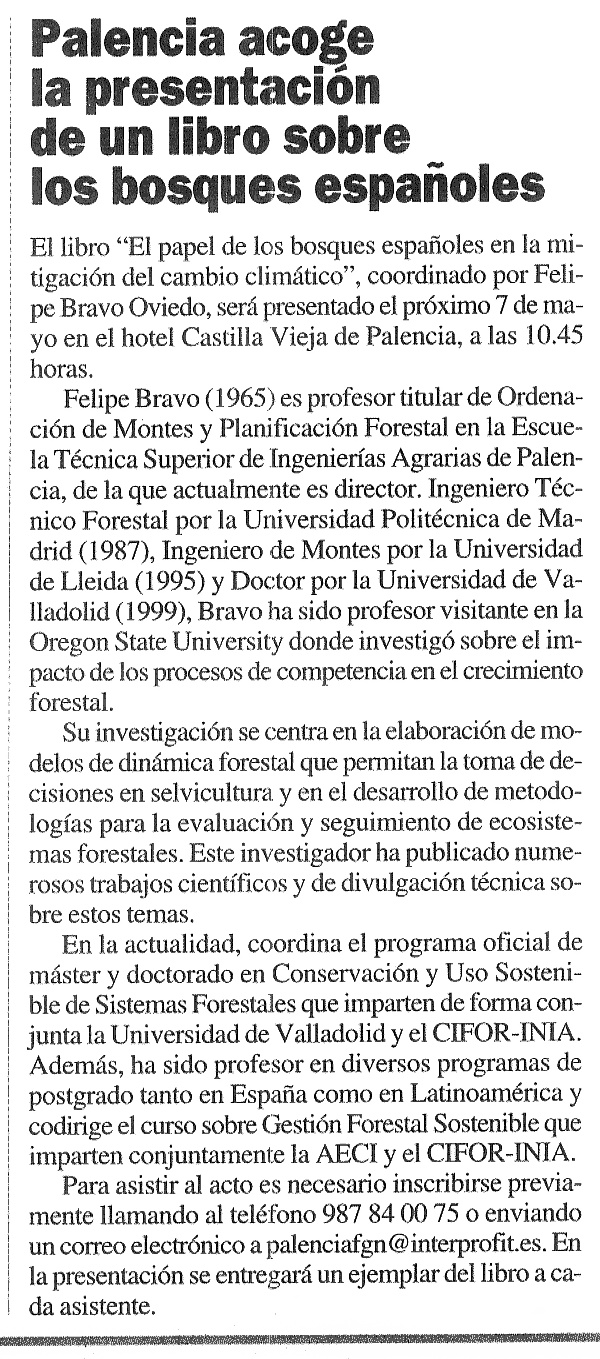 Palencia acoge la presentación de un libro sobre los bosques españoles

El libro "El papel de los bosques españoles en la mitigación del cambio climático", coordinado por Felipe Bravo Oviedo, será presentado el próximo 7 de mayo en el hotel Castilla Vieja de Palencia, a las 10.45 horas.

Felipe Bravo (1965) es profesor titular de Ordenación de Montes y Planificación Forestal en la Escuela Técnica Superior de Ingenierías Agrarias de Palencia, de la que actualmente es director. Ingeniero Técnico Forestal por la Universidad Politécnica de Madrid (1987), Ingeniero de Montes por la Universidad de Lleida (1995) y Doctor por la Universidad de Valladolid (1999), Bravo ha sido profesor visitante en la Oregon State University donde investigó sobre el impacto de los procesos de competencia en el crecimiento forestal.

Su investigación se centra en la elaboración de modelos de dinámica forestal que permitan la toma de decisiones en selvicultura y en el desarrollo de metodologías para la evaluación y seguimiento de ecosistemas forestales. Este investigador ha publicado numerosos trabajos científicos y de divulgación técnica sobre estos temas.

En la actualidad, coordina el programa oficial de máster y doctorado en Conservación y Uso Sostenible de Sistemas Forestales que imparten de forma conjunta la Universidad de Valladolid y el CIFOR-INIA. Además, ha sido profesor en diversos programas de postgrado tanto en España como en Latinoamérica y codirige el curso sobre Gestión Forestal Sostenible que imparten conjuntamente la AECI y el CIFOR-INIA.

Para asistir al acto es necesario inscribirse previamente llamando al teléfono 987 84 00 75 o enviando un correo electrónico a palenciafgn@interprofit.es. En la presentación se entregará un ejemplar del libro a cada asistente.